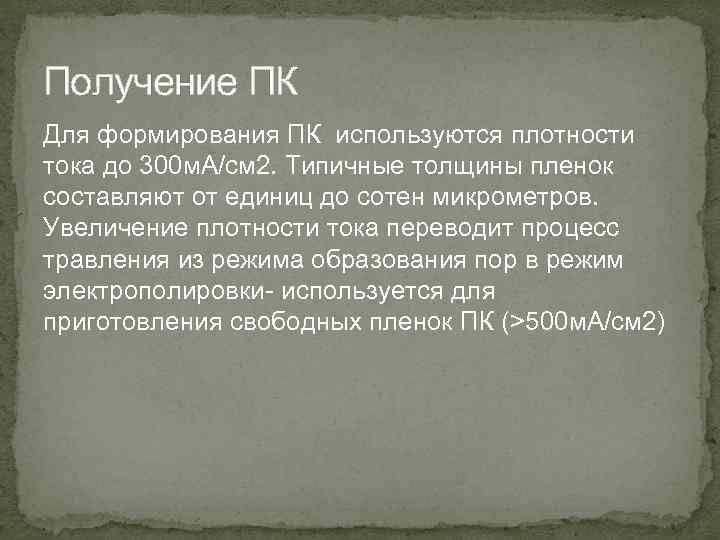 Получение ПК

Для формирования ПК используются плотности тока до 300мА/см2. Типичные толщины пленок составляют от единиц до сотен микрометров. Увеличение плотности тока переводит процесс травления из режима образования пор в режим электрополировки- используется для приготовления свободных пленок ПК (>500мА/см2)